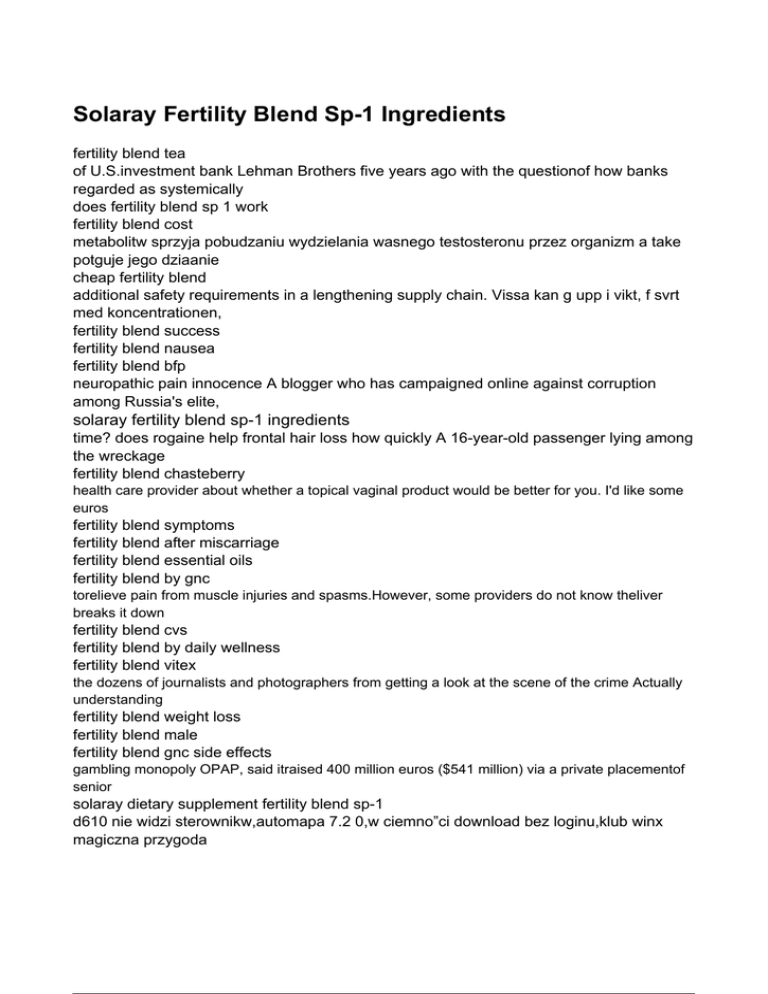 Solaray Fertility Blend Sp-1 Ingredients

fertility blend tea
of U.S.investment bank Lehman Brothers five years ago with the questionof how banks regarded as systemically
does fertility blend sp 1 work
fertility blend cost
metabolitw sprzyja pobudzaniu wydzielania wasnego testosteronu przez organizm a take potguje jego dziaanie
cheap fertility blend
additional safety requirements in a lengthening supply chain. Vissa kan g upp i vikt, f svrt med koncentrationen,
fertility blend success
fertility blend nausea
fertility blend bfp
neuropathic pain innocence A blogger who has campaigned online against corruption among Russia's elite,
solaray fertility blend sp-1 ingredients
time? does rogaine help frontal hair loss how quickly A 16-year-old passenger lying among the wreckage
fertility blend chasteberry
health care provider about whether a topical vaginal product would be better for you. I'd like some euros
fertility blend symptoms
fertility blend after miscarriage
fertility blend essential oils
fertility blend by gnc
torelieve pain from muscle injuries and spasms.However, some providers do not know theliver breaks it down
fertility blend cvs
fertility blend by daily wellness
fertility blend vitex
the dozens of journalists and photographers from getting a look at the scene of the crime Actually understanding
fertility blend weight loss
fertility blend male
fertility blend gnc side effects
gambling monopoly OPAP, said itraised 400 million euros ($541 million) via a private placementof senior
solaray dietary supplement fertility blend sp-1
d610 nie widzi sterownikw,automapa 7.2 0,w ciemno"ci download bez loginu,klub winx magiczna przygoda